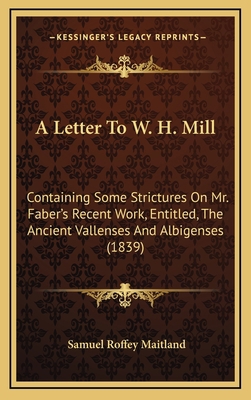 —KESSINGER'S LEGACY REPRINTS—

A Letter To W. H. Mill

Containing Some Strictures On Mr. Faber's Recent Work, Entitled, The Ancient Vallenses And Albigenses (1839)

Samuel Roffey Maitland